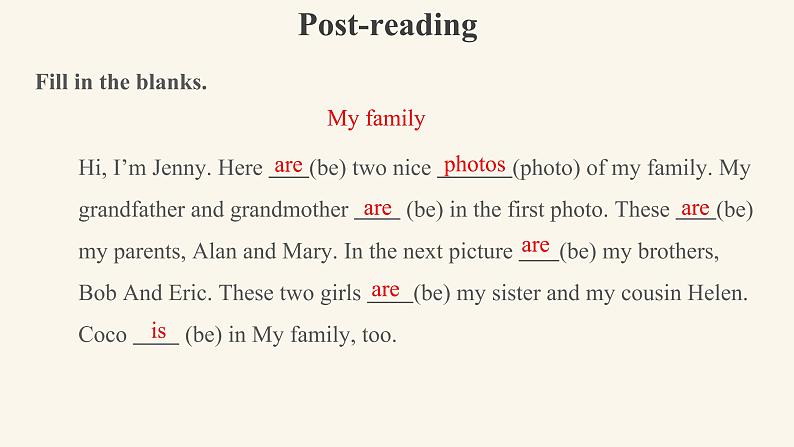 Post-reading

Fill in the blanks.

My family

Hi, I'm Jenny. Here are (be) two nice photos (photo) of my family. My grandfather and grandmother are (be) in the first photo. These are (be) my parents, Alan and Mary. In the next picture are (be) my brothers, Bob And Eric. These two girls are (be) my sister and my cousin Helen. Coco is (be) in My family, too.